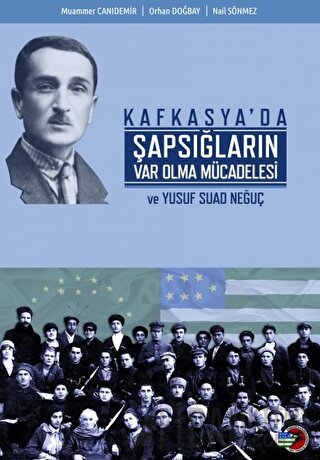 Muammer CANIDEMİR | Orhan DOĞBAY | Nail SÖNMEZ

KAFKASYA'DA
ŞAPSIĞLARIN
VAR OLMA MÜCADELESİ
ve YUSUF SUAD NEĞUÇ